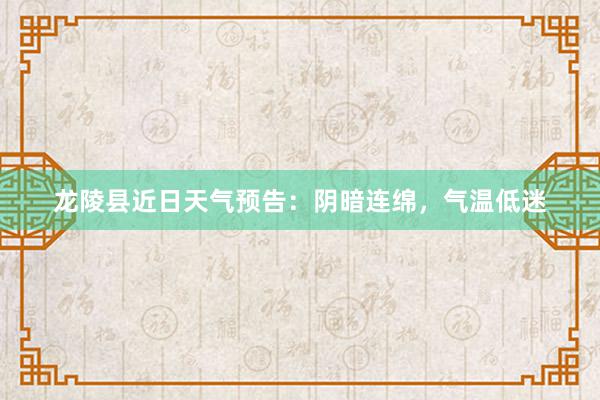 龙陵县近日天气预告：阴暗连绵，气温低迷